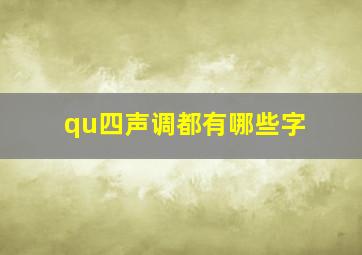 qu四声调都有哪些字